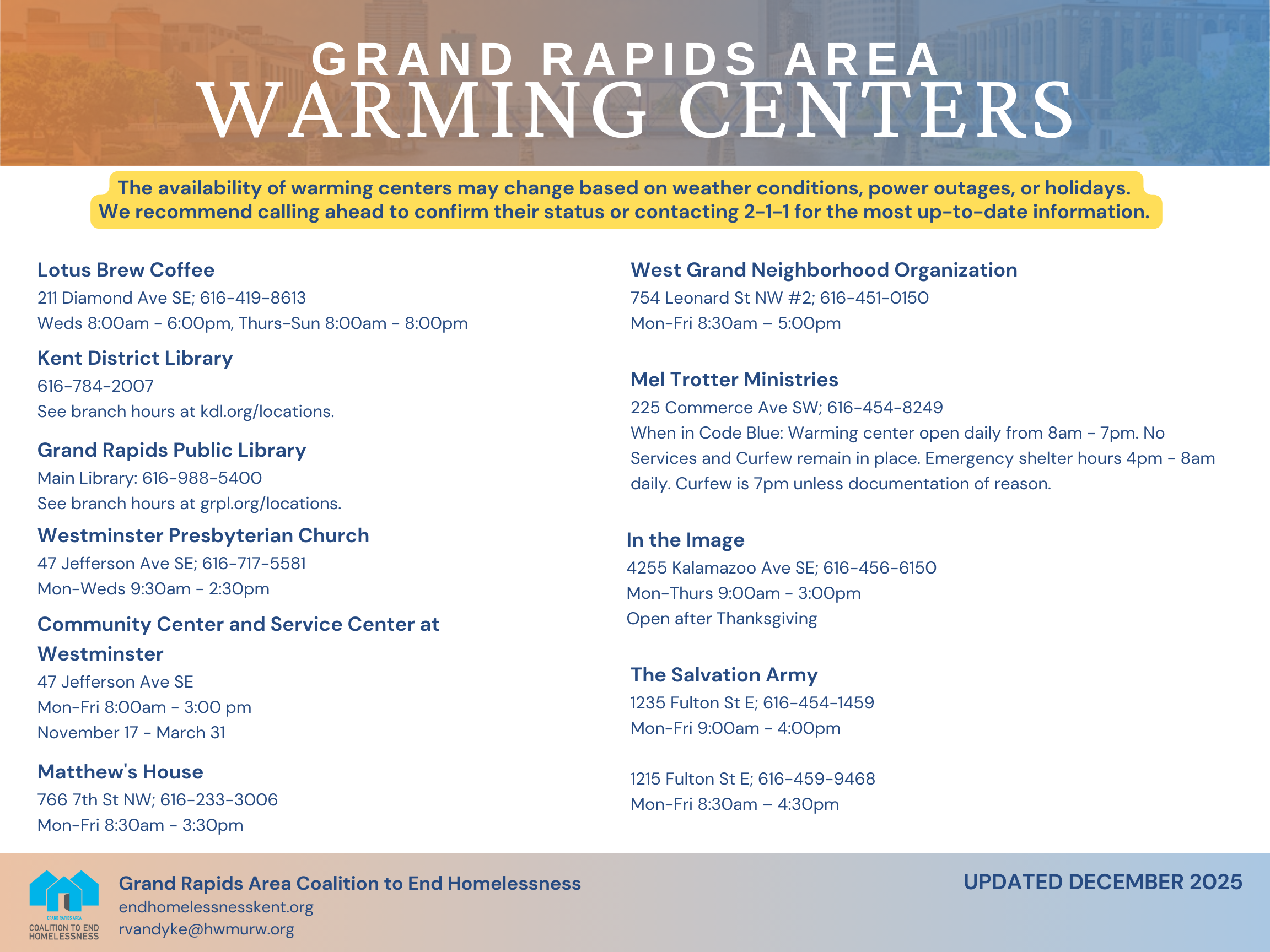 GRAND RAPIDS AREA
WARMING CENTERS

The availability of warming centers may change based on weather conditions, power outages, or holidays. We recommend calling ahead to confirm their status or contacting 2-1-1 for the most up-to-date information.

Lotus Brew Coffee
211 Diamond Ave SE; 616-419-8613
Weds 8:00am - 6:00pm, Thurs-Sun 8:00am - 8:00pm

Kent District Library
616-784-2007
See branch hours at kdl.org/locations.

Grand Rapids Public Library
Main Library: 616-988-5400
See branch hours at grpl.org/locations.

Westminster Presbyterian Church
47 Jefferson Ave SE; 616-717-5581
Mon-Weds 9:30am - 2:30pm

Community Center and Service Center at Westminster
47 Jefferson Ave SE
Mon-Fri 8:00am - 3:00 pm
November 17 - March 31

Matthew's House
766 7th St NW; 616-233-3006
Mon-Fri 8:30am - 3:30pm

West Grand Neighborhood Organization
754 Leonard St NW #2; 616-451-0150
Mon-Fri 8:30am – 5:00pm

Mel Trotter Ministries
225 Commerce Ave SW; 616-454-8249
When in Code Blue: Warming center open daily from 8am - 7pm. No Services and Curfew remain in place. Emergency shelter hours 4pm - 8am daily. Curfew is 7pm unless documentation of reason.

In the Image
4255 Kalamazoo Ave SE; 616-456-6150
Mon-Thurs 9:00am - 3:00pm
Open after Thanksgiving

The Salvation Army
1235 Fulton St E; 616-454-1459
Mon-Fri 9:00am - 4:00pm

1215 Fulton St E; 616-459-9468
Mon-Fri 8:30am – 4:30pm

GRAND RAPIDS AREA
COALITION TO END HOMELESSNESS

Grand Rapids Area Coalition to End Homelessness
endhomelessnesskent.org
rvandyke@hwmurw.org

UPDATED DECEMBER 2025